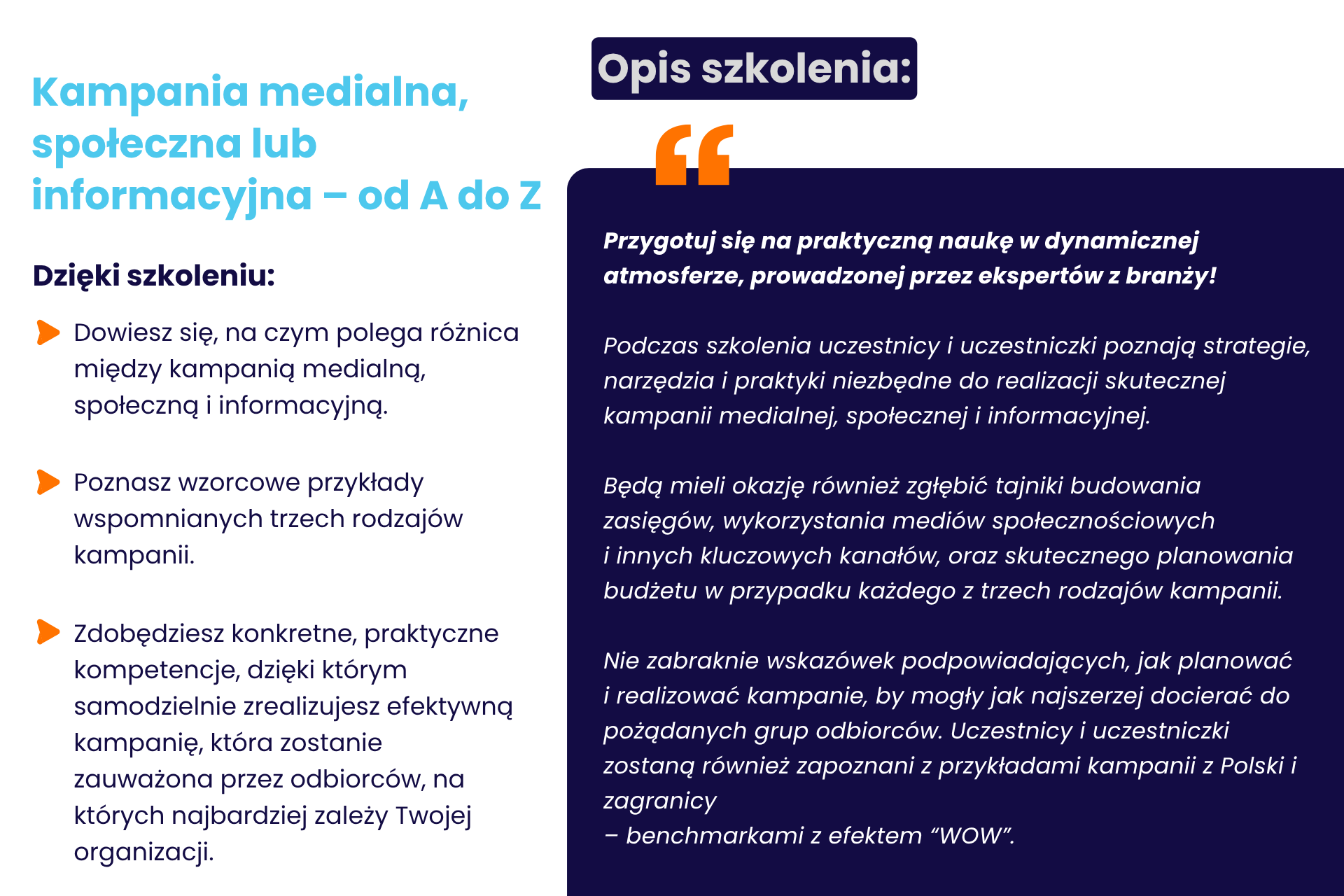 Kampania medialna, społeczna lub informacyjna – od A do Z

Dzięki szkoleniu:

Dowiesz się, na czym polega różnica między kampanią medialną, społeczną i informacyjną.

Poznasz wzorcowe przykłady wspomnianych trzech rodzajów kampanii.

Zdobędziesz konkretne, praktyczne kompetencje, dzięki którym samodzielnie zrealizujesz efektywną kampanię, która zostanie zauważona przez odbiorców, na których najbardziej zależy Twojej organizacji.

Opis szkolenia:

“

Przygotuj się na praktyczną naukę w dynamicznej atmosferze, prowadzonej przez ekspertów z branży!

Podczas szkolenia uczestnicy i uczestniczki poznają strategie, narzędzia i praktyki niezbędne do realizacji skutecznej kampanii medialnej, społecznej i informacyjnej.

Będą mieli okazję również zgłębić tajniki budowania zasięgów, wykorzystania mediów społecznościowych i innych kluczowych kanałów, oraz skutecznego planowania budżetu w przypadku każdego z trzech rodzajów kampanii.

Nie zabraknie wskazówek podpowiadających, jak planować i realizować kampanie, by mogły jak najszerzej docierać do pożądanych grup odbiorców. Uczestnicy i uczestniczki zostaną również zapoznani z przykładami kampanii z Polski i zagranicy
– benchmarkami z efektem “WOW”.